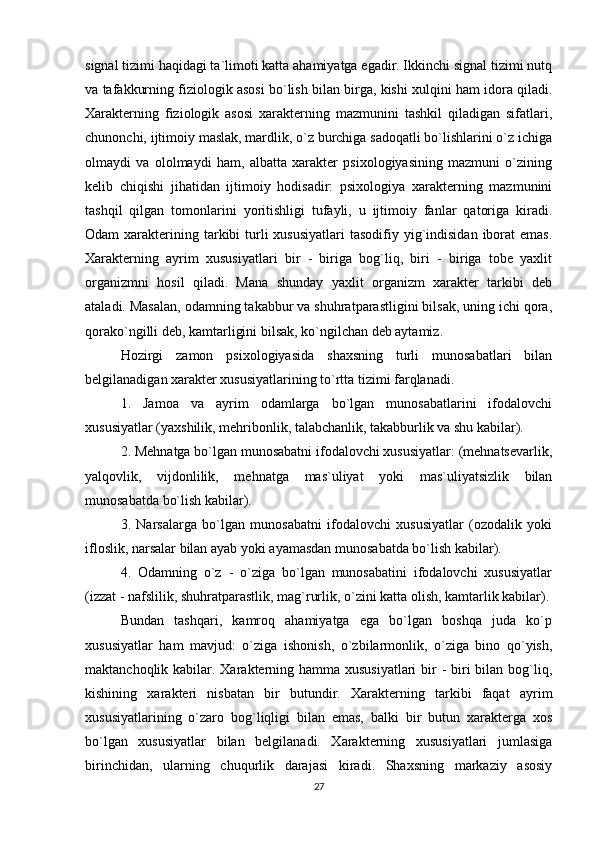 signal tizimi haqidagi ta`limoti katta ahamiyatga egadir. Ikkinchi signal tizimi nutq va tafakkurning fiziologik asosi bo`lish bilan birga, kishi xulqini ham idora qiladi. Xarakterning fiziologik asosi xarakterning mazmunini tashkil qiladigan sifatlari, chunonchi, ijtimoiy maslak, mardlik, o`z burchiga sadoqatli bo`lishlarini o`z ichiga olmaydi va ololmaydi ham, albatta xarakter psixologiyasining mazmuni o`zining kelib chiqishi jihatidan ijtimoiy hodisadir: psixologiya xarakterning mazmunini tashqil qilgan tomonlarini yoritishligi tufayli, u ijtimoiy fanlar qatoriga kiradi. Odam xarakterining tarkibi turli xususiyatlari tasodifiy yig`indisidan iborat emas. Xarakterning ayrim xususiyatlari bir - biriga bog`liq, biri - biriga tobe yaxlit organizmni hosil qiladi. Mana shunday yaxlit organizm xarakter tarkibi deb ataladi. Masalan, odamning takabbur va shuhratparastligini bilsak, uning ichi qora, qorako`ngilli deb, kamtarligini bilsak, ko`ngilchan deb aytamiz.

Hozirgi zamon psixologiyasida shaxsning turli munosabatlari bilan belgilanadigan xarakter xususiyatlarining to`rtta tizimi farqlanadi.

1. Jamoa va ayrim odamlarga bo`lgan munosabatlarini ifodalovchi xususiyatlar (yaxshilik, mehribonlik, talabchanlik, takabburlik va shu kabilar).

2. Mehnatga bo`lgan munosabatni ifodalovchi xususiyatlar: (mehnatsevarlik, yalqovlik, vijdonlilik, mehnatga mas`uliyat yoki mas`uliyatsizlik bilan munosabatda bo`lish kabilar).

3. Narsalarga bo`lgan munosabatni ifodalovchi xususiyatlar (ozodalik yoki ifloslik, narsalar bilan ayab yoki ayamasdan munosabatda bo`lish kabilar).

4. Odamning o`z - o`ziga bo`lgan munosabatini ifodalovchi xususiyatlar (izzat - nafslilik, shuhratparastlik, mag`rurlik, o`zini katta olish, kamtarlik kabilar).

Bundan tashqari, kamroq ahamiyatga ega bo`lgan boshqa juda ko`p xususiyatlar ham mavjud: o`ziga ishonish, o`zbilarmonlik, o`ziga bino qo`yish, maktanchoqlik kabilar. Xarakterning hamma xususiyatlari bir - biri bilan bog`liq, kishining xarakteri nisbatan bir butundir. Xarakterning tarkibi faqat ayrim xususiyatlarining o`zaro bog`liqligi bilan emas, balki bir butun xarakterga xos bo`lgan xususiyatlar bilan belgilanadi. Xarakterning xususiyatlari jumlasiga birinchidan, ularning chuqurlik darajasi kiradi. Shaxsning markaziy asosiy

27